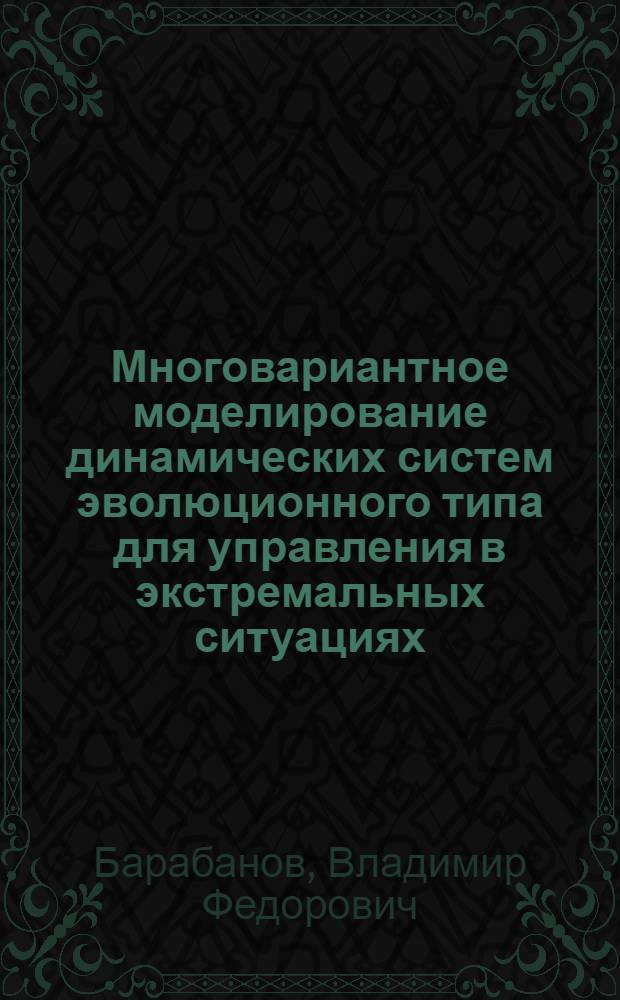 Многовариантное моделирование динамических систем эволюционного типа для управления в экстремальных ситуациях

Барабанов, Владимир Федорович